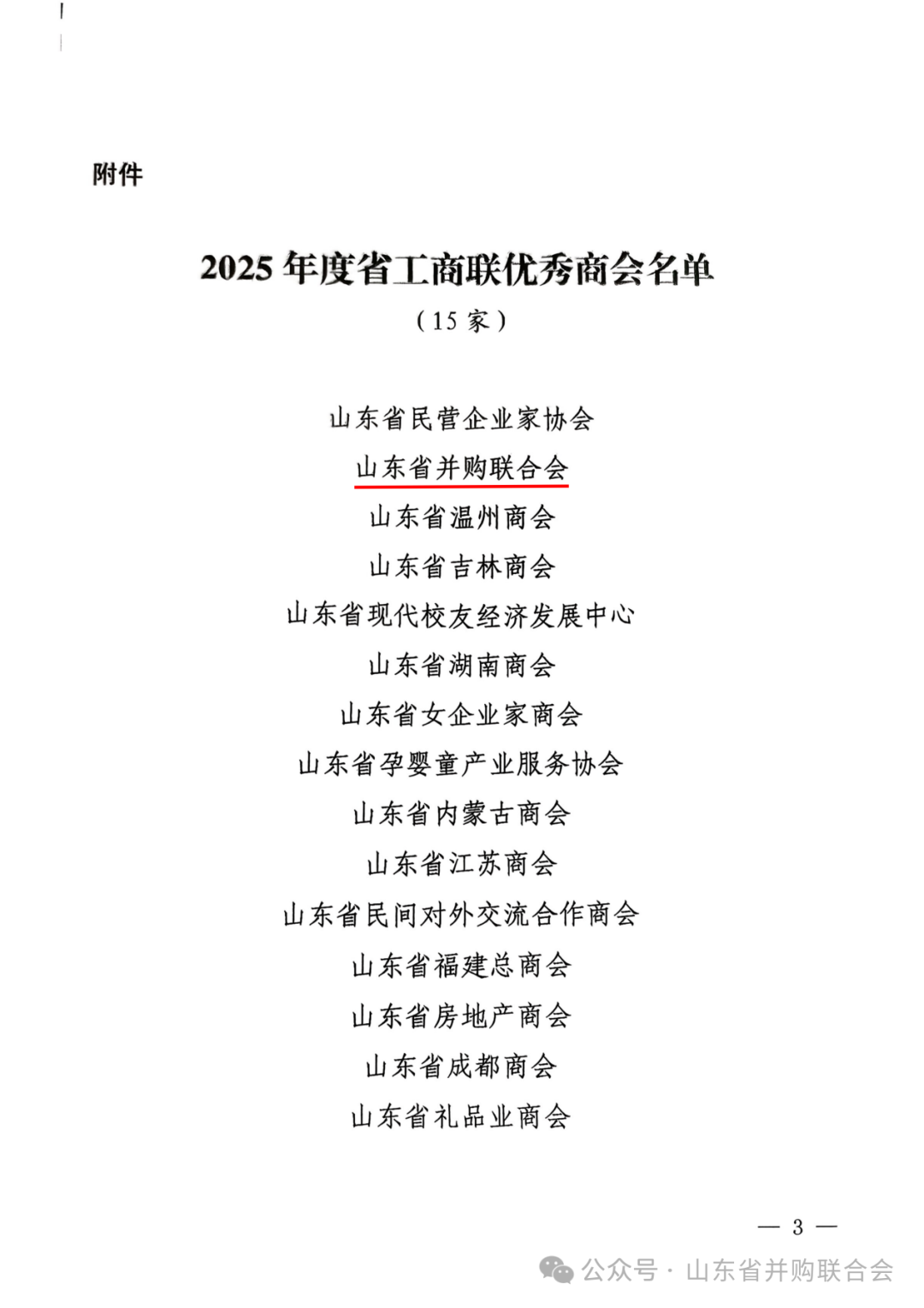 附件

2025 年度省工商联优秀商会名单

（15 家）

山东省民营企业家协会

山东省并购联合会

山东省温州商会

山东省吉林商会

山东省现代校友经济发展中心

山东省湖南商会

山东省女企业家商会

山东省孕婴童产业服务协会

山东省内蒙古商会

山东省江苏商会

山东省民间对外交流合作商会

山东省福建总商会

山东省房地产商会

山东省成都商会

山东省礼品业商会

— 3 —

公众号 · 山东省并购联合会